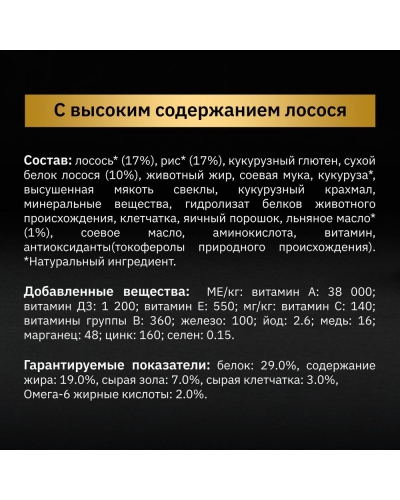 С высоким содержанием лосося

Состав: лосось* (17%), рис* (17%), кукурузный глютен, сухой белок лосося (10%), животный жир, соевая мука, кукуруза*, высушенная мякоть свеклы, кукурузный крахмал, минеральные вещества, гидролизат белков животного происхождения, клетчатка, яичный порошок, льняное масло* (1%), соевое масло, аминокислота, витамин, антиоксиданты(токоферолы природного происхождения). *Натуральный ингредиент.

Добавленные вещества: МЕ/кг: витамин А: 38 000; витамин Д3: 1 200; витамин Е: 550; мг/кг: витамин С: 140; витамины группы В: 360; железо: 100; йод: 2.6; медь: 16; марганец: 48; цинк: 160; селен: 0.15.

Гарантируемые показатели: белок: 29.0%, содержание жира: 19.0%, сырая зола: 7.0%, сырая клетчатка: 3.0%, Омега-6 жирные кислоты: 2.0%.